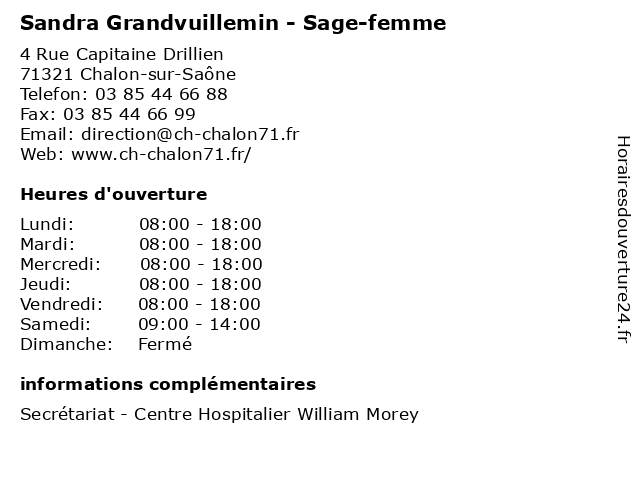 Sandra Grandvuillemin - Sage-femme

4 Rue Capitaine Drillien
71321 Chalon-sur-Saône
Telefon: 03 85 44 66 88
Fax: 03 85 44 66 99
Email: direction@ch-chalon71.fr
Web: www.ch-chalon71.fr/

Heures d'ouverture

| | |
|---|---|
| Lundi: | 08:00 - 18:00 |
| Mardi: | 08:00 - 18:00 |
| Mercredi: | 08:00 - 18:00 |
| Jeudi: | 08:00 - 18:00 |
| Vendredi: | 08:00 - 18:00 |
| Samedi: | 09:00 - 14:00 |
| Dimanche: | Fermé |

informations complémentaires

Secrétariat - Centre Hospitalier William Morey

Horairesdouverture24.fr